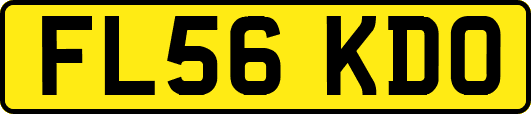 FL56 KDO